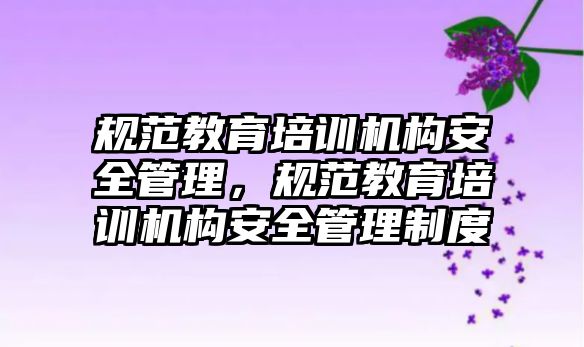 规范教育培训机构安全管理，规范教育培训机构安全管理制度